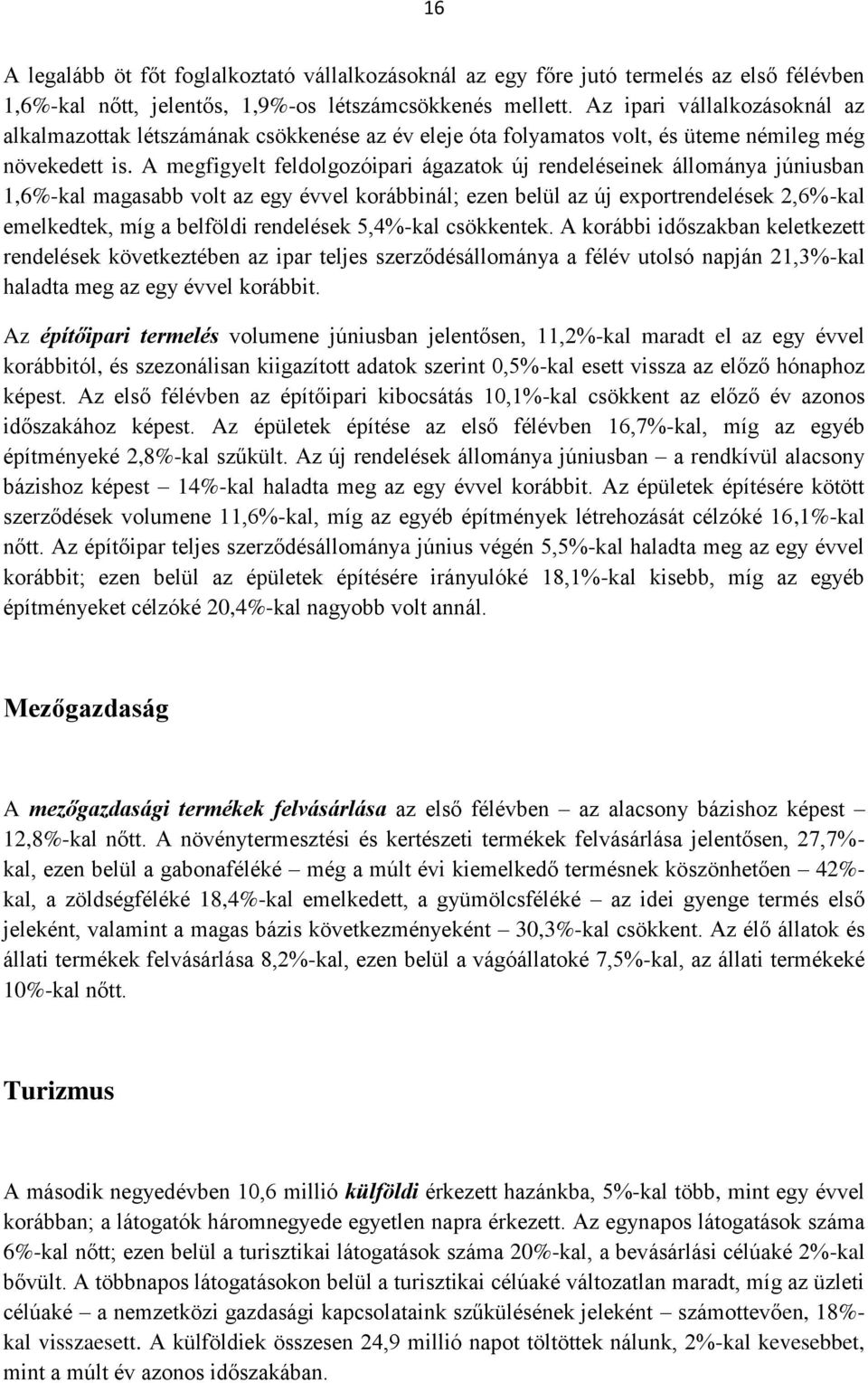 16

A legalább öt főt foglalkoztató vállalkozásoknál az egy főre jutó termelés az első félévben 1,6%-kal nőtt, jelentős, 1,9%-os létszámcsökkenés mellett. Az ipari vállalkozásoknál az alkalmazottak létszámának csökkenése az év eleje óta folyamatos volt, és üteme némileg még növekedett is. A megfigyelt feldolgozóipari ágazatok új rendeléseinek állománya júniusban 1,6%-kal magasabb volt az egy évvel korábbinál; ezen belül az új exportrendelések 2,6%-kal emelkedtek, míg a belföldi rendelések 5,4%-kal csökkentek. A korábbi időszakban keletkezett rendelések következtében az ipar teljes szerződésállománya a félév utolsó napján 21,3%-kal haladta meg az egy évvel korábbit.

Az építőipari termelés volumene júniusban jelentősen, 11,2%-kal maradt el az egy évvel korábbitól, és szezonálisan kiigazított adatok szerint 0,5%-kal esett vissza az előző hónaphoz képest. Az első félévben az építőipari kibocsátás 10,1%-kal csökkent az előző év azonos időszakához képest. Az épületek építése az első félévben 16,7%-kal, míg az egyéb építményeké 2,8%-kal szűkült. Az új rendelések állománya júniusban – a rendkívül alacsony bázishoz képest – 14%-kal haladta meg az egy évvel korábbit. Az épületek építésére kötött szerződések volumene 11,6%-kal, míg az egyéb építmények létrehozását célzóké 16,1%-kal nőtt. Az építőipar teljes szerződésállománya június végén 5,5%-kal haladta meg az egy évvel korábbit; ezen belül az épületek építésére irányulóké 18,1%-kal kisebb, míg az egyéb építményeket célzóké 20,4%-kal nagyobb volt annál.

Mezőgazdaság

A mezőgazdasági termékek felvásárlása az első félévben – az alacsony bázishoz képest – 12,8%-kal nőtt. A növénytermesztési és kertészeti termékek felvásárlása jelentősen, 27,7%-kal, ezen belül a gabonaféléké – még a múlt évi kiemelkedő termésnek köszönhetően – 42%-kal, a zöldségféléké 18,4%-kal emelkedett, a gyümölcsféléké – az idei gyenge termés első jeleként, valamint a magas bázis következményeként – 30,3%-kal csökkent. Az élő állatok és állati termékek felvásárlása 8,2%-kal, ezen belül a vágóállatoké 7,5%-kal, az állati termékeké 10%-kal nőtt.

Turizmus

A második negyedévben 10,6 millió külföldi érkezett hazánkba, 5%-kal több, mint egy évvel korábban; a látogatók háromnegyede egyetlen napra érkezett. Az egynapos látogatások száma 6%-kal nőtt; ezen belül a turisztikai látogatások száma 20%-kal, a bevásárlási célúaké 2%-kal bővült. A többnapos látogatásokon belül a turisztikai célúaké változatlan maradt, míg az üzleti célúaké – a nemzetközi gazdasági kapcsolataink szűkülésének jeleként – számottevően, 18%-kal visszaesett. A külföldiek összesen 24,9 millió napot töltöttek nálunk, 2%-kal kevesebbet, mint a múlt év azonos időszakában.